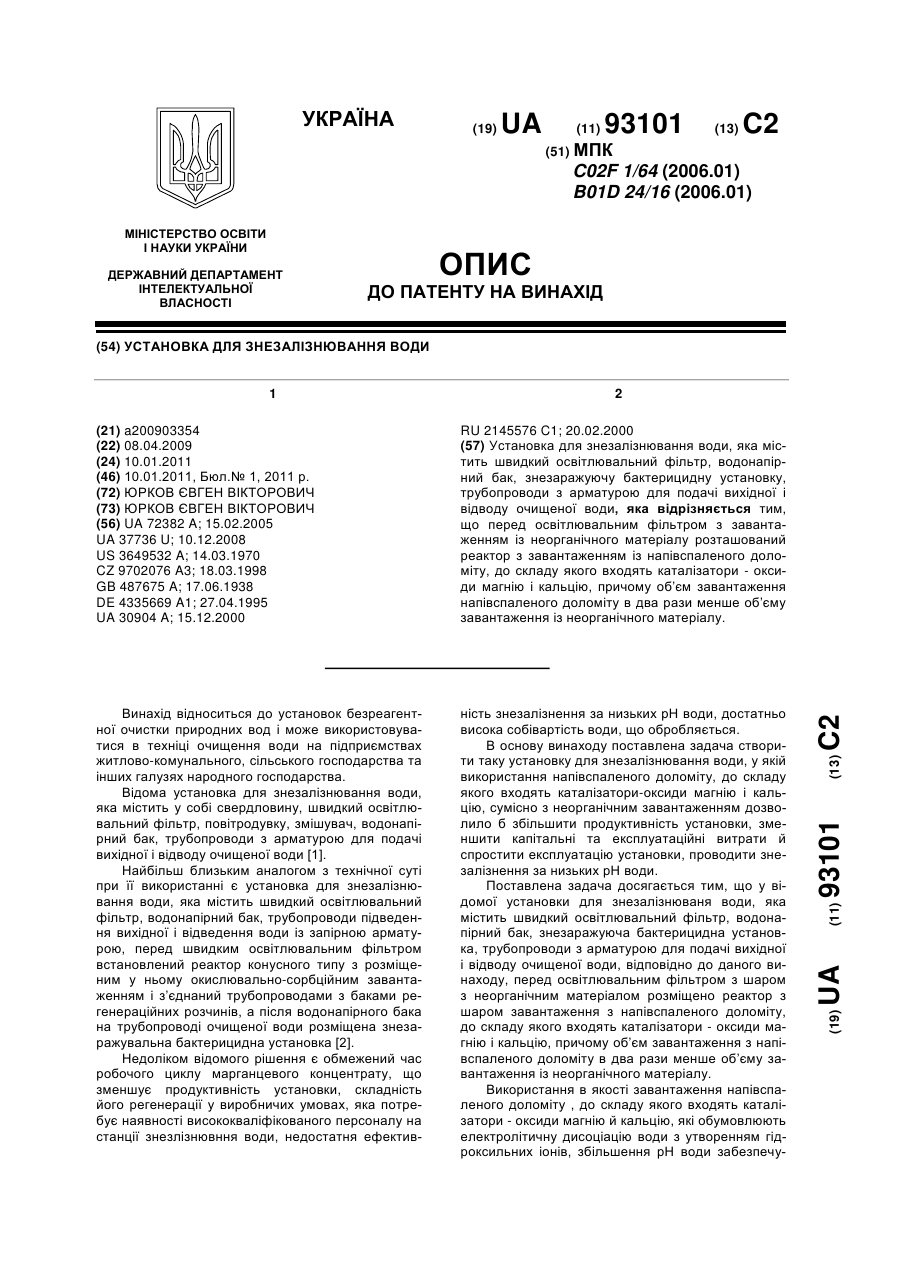 УКРАЇНА

(19) UA (11) 93101 (13) C2

(51) МПК
C02F 1/64 (2006.01)
B01D 24/16 (2006.01)

МІНІСТЕРСТВО ОСВІТИ І НАУКИ УКРАЇНИ

ДЕРЖАВНИЙ ДЕПАРТАМЕНТ ІНТЕЛЕКТУАЛЬНОЇ ВЛАСНОСТІ

ОПИС
ДО ПАТЕНТУ НА ВИНАХІД

(54) УСТАНОВКА ДЛЯ ЗНЕЗАЛІЗНЮВАННЯ ВОДИ

1

(21) a200903354
(22) 08.04.2009
(24) 10.01.2011
(46) 10.01.2011, Бюл.№ 1, 2011 р.
(72) ЮРКОВ ЄВГЕН ВІКТОРОВИЧ
(73) ЮРКОВ ЄВГЕН ВІКТОРОВИЧ
(56) UA 72382 A; 15.02.2005
UA 37736 U; 10.12.2008
US 3649532 A; 14.03.1970
CZ 9702076 A3; 18.03.1998
GB 487675 A; 17.06.1938
DE 4335669 A1; 27.04.1995
UA 30904 A; 15.12.2000

2

RU 2145576 C1; 20.02.2000
(57) Установка для знезалізнювання води, яка містить швидкий освітлювальний фільтр, водонапірний бак, знезаражуючу бактерицидну установку, трубопроводи з арматурою для подачі вихідної і відводу очищеної води, яка відрізняється тим, що перед освітлювальним фільтром з завантаженням із неорганічного матеріалу розташований реактор з завантаженням із напівспаленого доломіту, до складу якого входять каталізатори - оксиди магнію і кальцію, причому об'єм завантаження напівспаленого доломіту в два рази менше об'єму завантаження із неорганічного матеріалу.

Винахід відноситься до установок безреагентної очистки природних вод і може використовуватися в техніці очищення води на підприємствах житлово-комунального, сільського господарства та інших галузях народного господарства.

Відома установка для знезалізнювання води, яка містить у собі свердловину, швидкий освітлювальний фільтр, повітродувку, змішувач, водонапірний бак, трубопроводи з арматурою для подачі вихідної і відводу очищеної води [1].

Найбільш близьким аналогом з технічної суті при її використанні є установка для знезалізнювання води, яка містить швидкий освітлювальний фільтр, водонапірний бак, трубопроводи підведення вихідної і відведення води із запірною арматурою, перед швидким освітлювальним фільтром встановлений реактор конусного типу з розміщеним у ньому окислювально-сорбційним завантаженням і з'єднаний трубопроводами з баками регенераційних розчинів, а після водонапірного бака на трубопроводі очищеної води розміщена знезаражувальна бактерицидна установка [2].

Недоліком відомого рішення є обмежений час робочого циклу марганцевого концентрату, що зменшує продуктивність установки, складність його регенерації у виробничих умовах, яка потребує наявності висококваліфікованого персоналу на станції знезлізнювння води, недостатня ефективність знезалізнення за низьких рН води, достатньо висока собівартість води, що обробляється.

В основу винаходу поставлена задача створити таку установку для знезалізнювання води, у якій використання напівспаленого доломіту, до складу якого входять каталізатори-оксиди магнію і кальцію, сумісно з неорганічним завантаженням дозволило б збільшити продуктивність установки, зменшити капітальні та експлуатаційні витрати й спростити експлуатацію установки, проводити знезалізнення за низьких рН води.

Поставлена задача досягається тим, що у відомої установки для знезалізнюваня води, яка містить швидкий освітлювальний фільтр, водонапірний бак, знезаражуюча бактерицидна установка, трубопроводи з арматурою для подачі вихідної і відводу очищеної води, відповідно до даного винаходу, перед освітлювальним фільтром з шаром з неорганічним матеріалом розміщено реактор з шаром завантаження з напівспаленого доломіту, до складу якого входять каталізатори - оксиди магнію і кальцію, причому об'єм завантаження з напівспаленого доломіту в два рази менше об'єму завантаження із неорганічного матеріалу.

Використання в якості завантаження напівспаленого доломіту , до складу якого входять каталізатори - оксиди магнію й кальцію, які обумовлюють електролітичну дисоціацію води з утворенням гідроксильних іонів, збільшення рН води забезпечу-

(19) UA (11) 93101 (13) C2